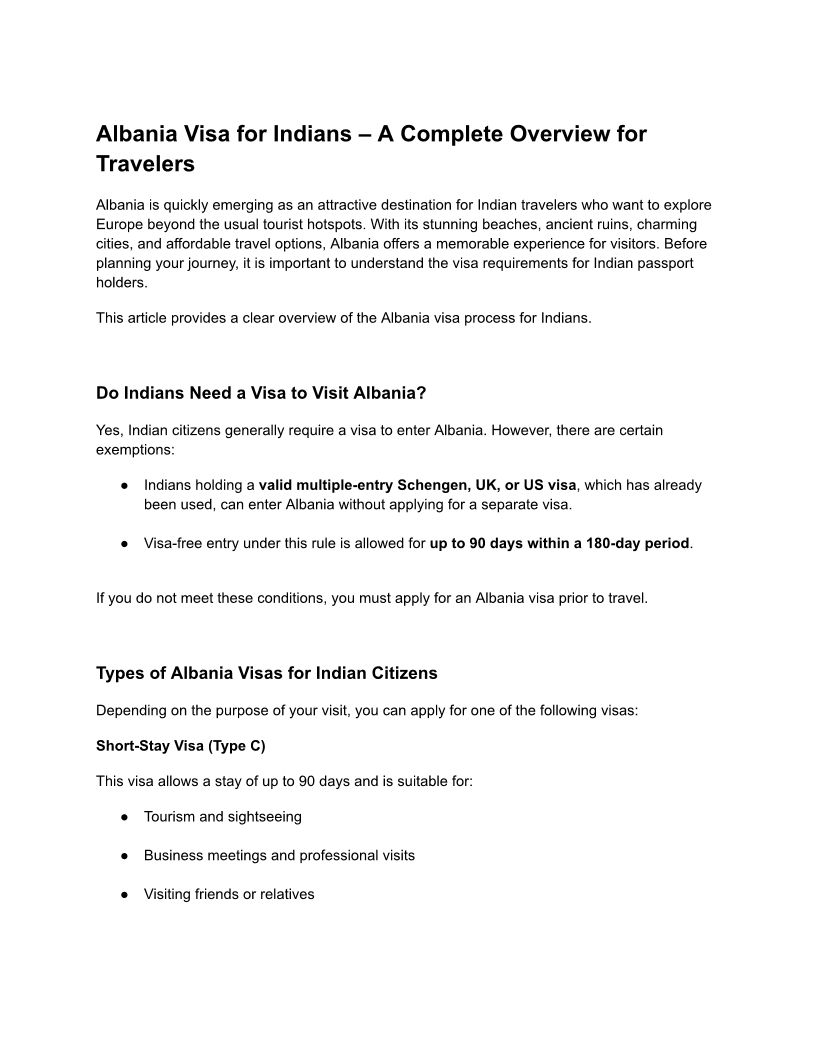 Albania Visa for Indians – A Complete Overview for Travelers

Albania is quickly emerging as an attractive destination for Indian travelers who want to explore Europe beyond the usual tourist hotspots. With its stunning beaches, ancient ruins, charming cities, and affordable travel options, Albania offers a memorable experience for visitors. Before planning your journey, it is important to understand the visa requirements for Indian passport holders.

This article provides a clear overview of the Albania visa process for Indians.

Do Indians Need a Visa to Visit Albania?

Yes, Indian citizens generally require a visa to enter Albania. However, there are certain exemptions:

● Indians holding a valid multiple-entry Schengen, UK, or US visa, which has already been used, can enter Albania without applying for a separate visa.

● Visa-free entry under this rule is allowed for up to 90 days within a 180-day period.

If you do not meet these conditions, you must apply for an Albania visa prior to travel.

Types of Albania Visas for Indian Citizens

Depending on the purpose of your visit, you can apply for one of the following visas:

Short-Stay Visa (Type C)

This visa allows a stay of up to 90 days and is suitable for:

● Tourism and sightseeing

● Business meetings and professional visits

● Visiting friends or relatives